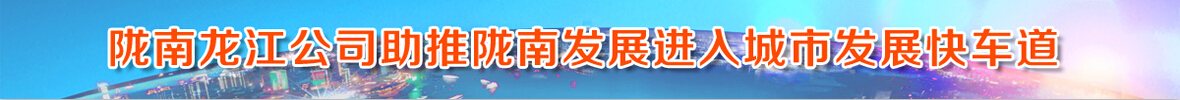 陇南龙江公司助推陇南发展进入城市发展快车道